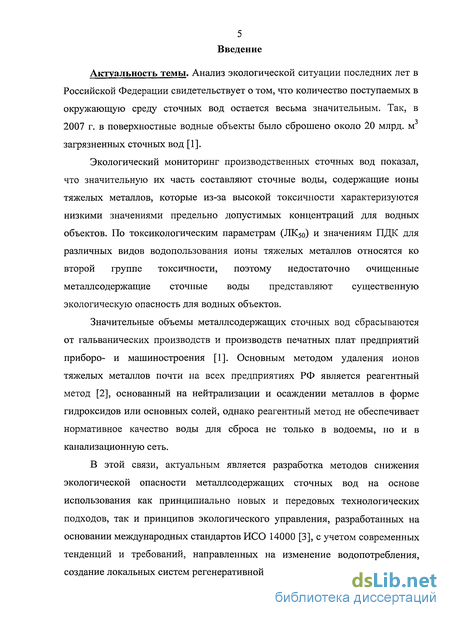 5

Введение

Актуальность темы. Анализ экологической ситуации последних лет в Российской Федерации свидетельствует о том, что количество поступаемых в окружающую среду сточных вод остается весьма значительным. Так, в 2007 г. в поверхностные водные объекты было сброшено около 20 млрд. $м^3$ загрязненных сточных вод [1].

Экологический мониторинг производственных сточных вод показал, что значительную их часть составляют сточные воды, содержащие ионы тяжелых металлов, которые из-за высокой токсичности характеризуются низкими значениями предельно допустимых концентраций для водных объектов. По токсикологическим параметрам ($ЛК_{50}$) и значениям ПДК для различных видов водопользования ионы тяжелых металлов относятся ко второй группе токсичности, поэтому недостаточно очищенные металлсодержащие сточные воды представляют существенную экологическую опасность для водных объектов.

Значительные объемы металлсодержащих сточных вод сбрасываются от гальванических производств и производств печатных плат предприятий приборо- и машиностроения [1]. Основным методом удаления ионов тяжелых металлов почти на всех предприятиях РФ является реагентный метод [2], основанный на нейтрализации и осаждении металлов в форме гидроксидов или основных солей, однако реагентный метод не обеспечивает нормативное качество воды для сброса не только в водоемы, но и в канализационную сеть.

В этой связи, актуальным является разработка методов снижения экологической опасности металлсодержащих сточных вод на основе использования как принципиально новых и передовых технологических подходов, так и принципов экологического управления, разработанных на основании международных стандартов ИСО 14000 [3], с учетом современных тенденций и требований, направленных на изменение водопотребления, создание локальных систем регенеративной

dsLib.net
библиотека диссертаций